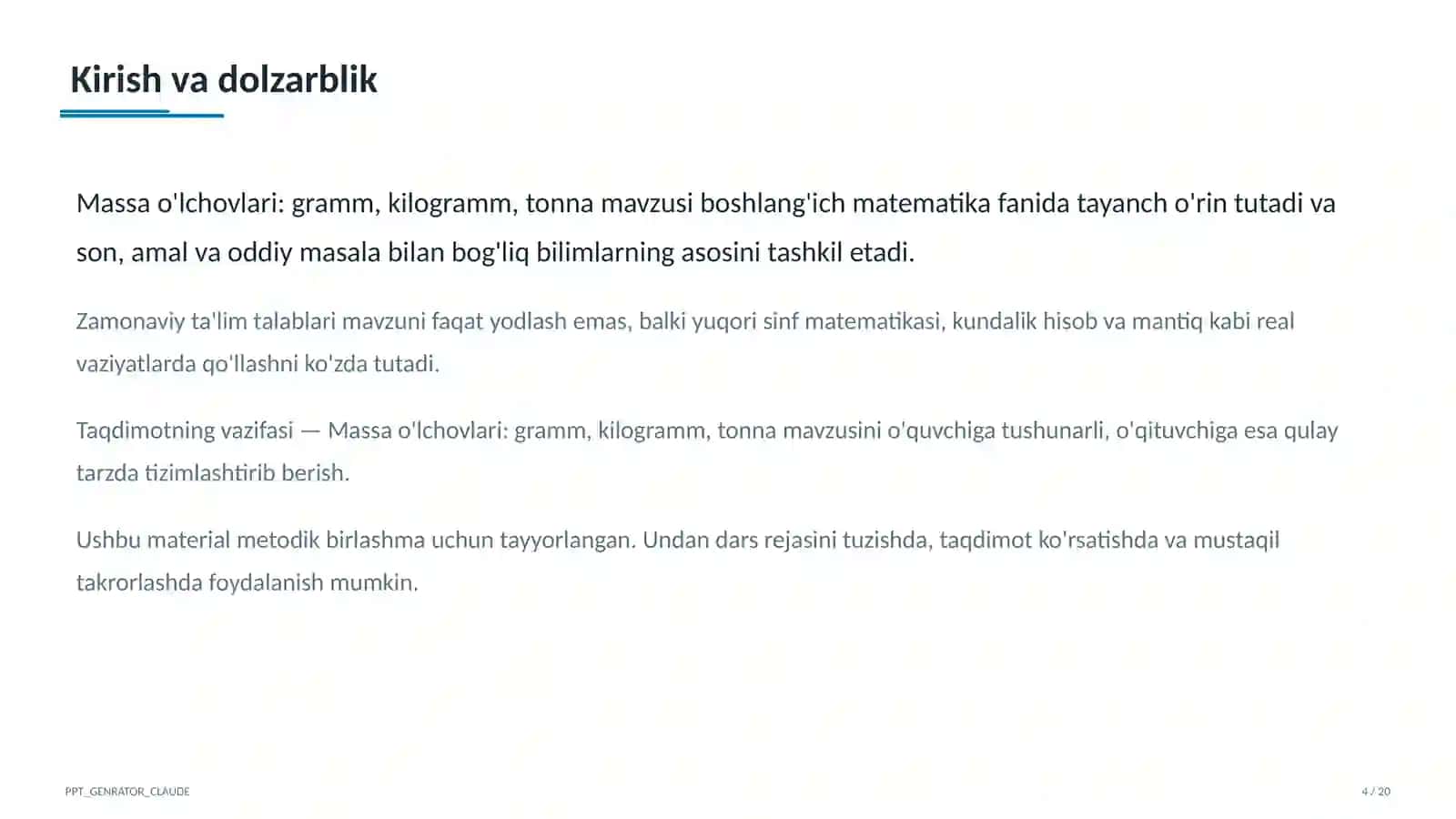 Kirish va dolzarblik

Massa o'lchovlari: gramm, kilogramm, tonna mavzusi boshlang'ich matematika fanida tayanch o'rin tutadi va son, amal va oddiy masala bilan bog'liq bilimlarning asosini tashkil etadi.

Zamonaviy ta'lim talablari mavzuni faqat yodlash emas, balki yuqori sinf matematikasi, kundalik hisob va mantiq kabi real vaziyatlarda qo'llashni ko'zda tutadi.

Taqdimotning vazifasi — Massa o'lchovlari: gramm, kilogramm, tonna mavzusini o'quvchiga tushunarli, o'qituvchiga esa qulay tarzda tizimlashtirib berish.

Ushbu material metodik birlashma uchun tayyorlangan. Undan dars rejasini tuzishda, taqdimot ko'rsatishda va mustaqil takrorlashda foydalanish mumkin.

PPT_GENRATOR_CLAUDE

4 / 20